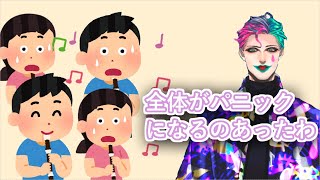 全体がパニック
になるのあったわ